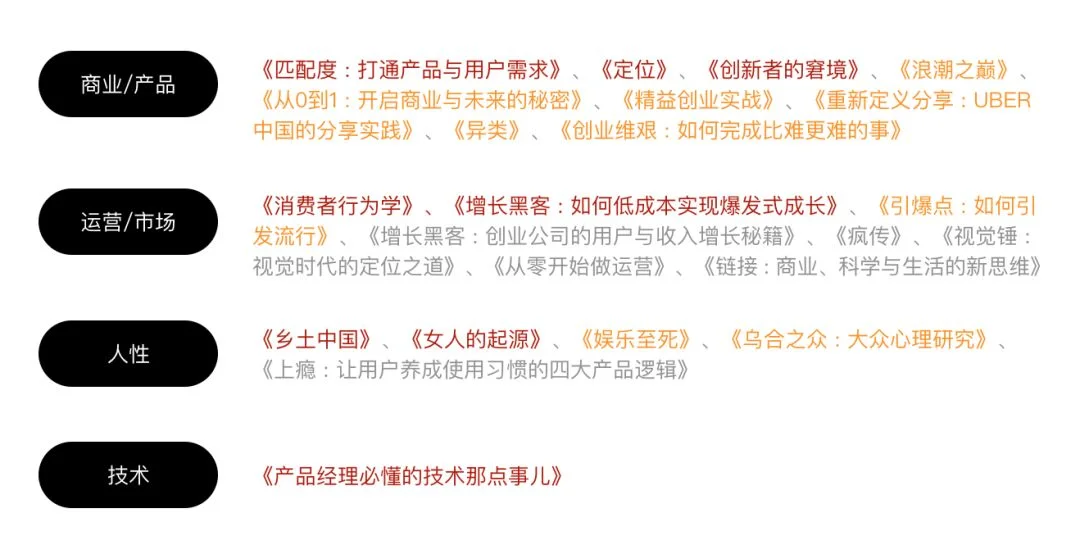 商业/产品

《匹配度：打通产品与用户需求》、《定位》、《创新者的窘境》、《浪潮之巅》、《从0到1：开启商业与未来的秘密》、《精益创业实战》、《重新定义分享：UBER中国的分享实践》、《异类》、《创业维艰：如何完成比难更难的事》

运营/市场

《消费者行为学》、《增长黑客：如何低成本实现爆发式成长》、《引爆点：如何引发流行》、《增长黑客：创业公司的用户与收入增长秘籍》、《疯传》、《视觉锤：视觉时代的定位之道》、《从零开始做运营》、《链接：商业、科学与生活的新思维》

人性

《乡土中国》、《女人的起源》、《娱乐至死》、《乌合之众：大众心理研究》、《上瘾：让用户养成使用习惯的四大产品逻辑》

技术

《产品经理必懂的技术那点事儿》